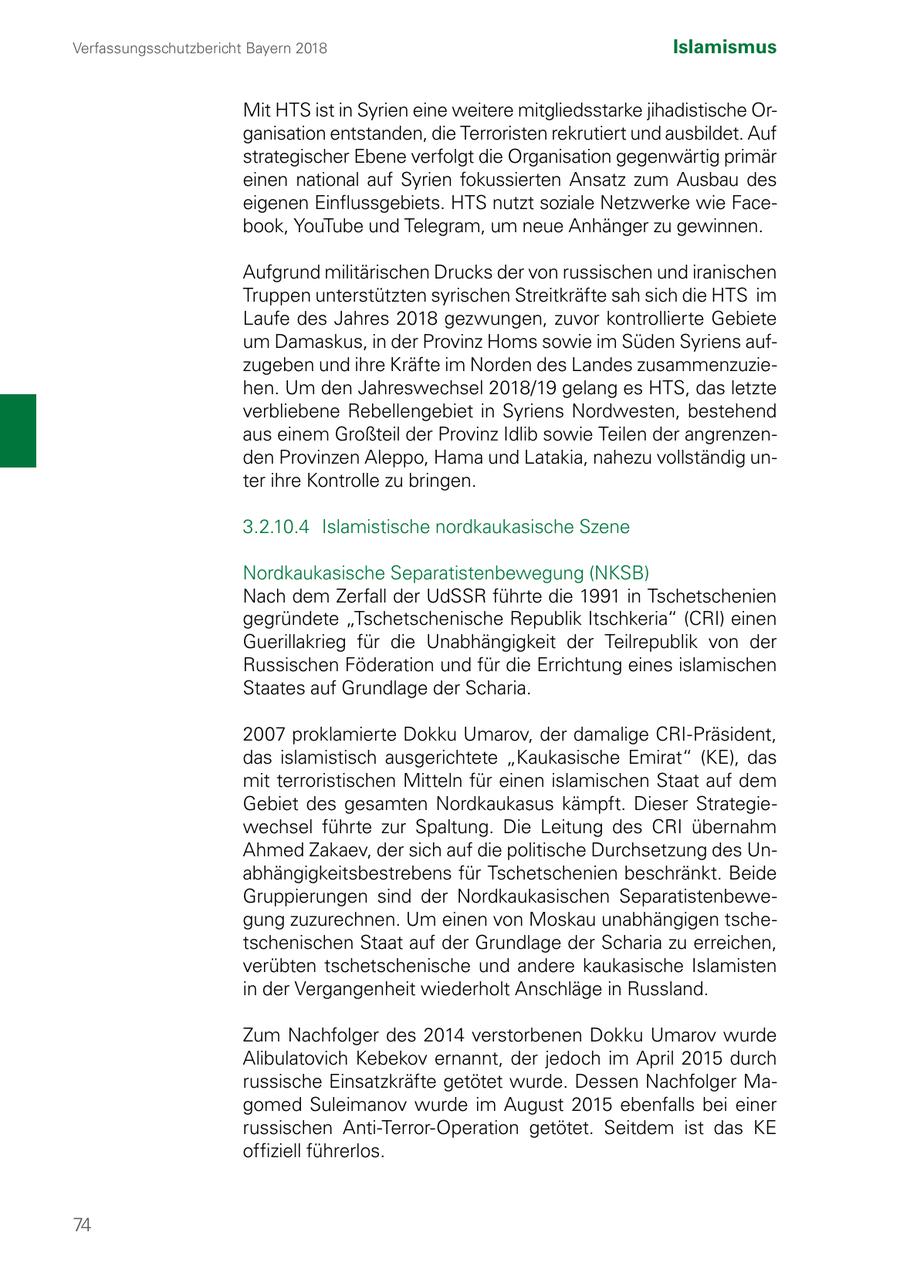 Verfassungsschutzbericht Bayern 2018

Islamismus

Mit HTS ist in Syrien eine weitere mitgliedsstarke jihadistische Organisation entstanden, die Terroristen rekrutiert und ausbildet. Auf strategischer Ebene verfolgt die Organisation gegenwärtig primär einen national auf Syrien fokussierten Ansatz zum Ausbau des eigenen Einflussgebiets. HTS nutzt soziale Netzwerke wie Facebook, YouTube und Telegram, um neue Anhänger zu gewinnen.

Aufgrund militärischen Drucks der von russischen und iranischen Truppen unterstützten syrischen Streitkräfte sah sich die HTS im Laufe des Jahres 2018 gezwungen, zuvor kontrollierte Gebiete um Damaskus, in der Provinz Homs sowie im Süden Syriens aufzugeben und ihre Kräfte im Norden des Landes zusammenzuziehen. Um den Jahreswechsel 2018/19 gelang es HTS, das letzte verbliebene Rebellengebiet in Syriens Nordwesten, bestehend aus einem Großteil der Provinz Idlib sowie Teilen der angrenzenden Provinzen Aleppo, Hama und Latakia, nahezu vollständig unter ihre Kontrolle zu bringen.

3.2.10.4 Islamistische nordkaukasische Szene

Nordkaukasische Separatistenbewegung (NKSB)
Nach dem Zerfall der UdSSR führte die 1991 in Tschetschenien gegründete „Tschetschenische Republik Itschkeria“ (CRI) einen Guerillakrieg für die Unabhängigkeit der Teilrepublik von der Russischen Föderation und für die Errichtung eines islamischen Staates auf Grundlage der Scharia.

2007 proklamierte Dokku Umarov, der damalige CRI-Präsident, das islamistisch ausgerichtete „Kaukasische Emirat“ (KE), das mit terroristischen Mitteln für einen islamischen Staat auf dem Gebiet des gesamten Nordkaukasus kämpft. Dieser Strategiewechsel führte zur Spaltung. Die Leitung des CRI übernahm Ahmed Zakaev, der sich auf die politische Durchsetzung des Unabhängigkeitsbestrebens für Tschetschenien beschränkt. Beide Gruppierungen sind der Nordkaukasischen Separatistenbewegung zuzurechnen. Um einen von Moskau unabhängigen tschetschenischen Staat auf der Grundlage der Scharia zu erreichen, verübten tschetschenische und andere kaukasische Islamisten in der Vergangenheit wiederholt Anschläge in Russland.

Zum Nachfolger des 2014 verstorbenen Dokku Umarov wurde Alibulatovich Kebekov ernannt, der jedoch im April 2015 durch russische Einsatzkräfte getötet wurde. Dessen Nachfolger Magomed Suleimanov wurde im August 2015 ebenfalls bei einer russischen Anti-Terror-Operation getötet. Seitdem ist das KE offiziell führerlos.

74